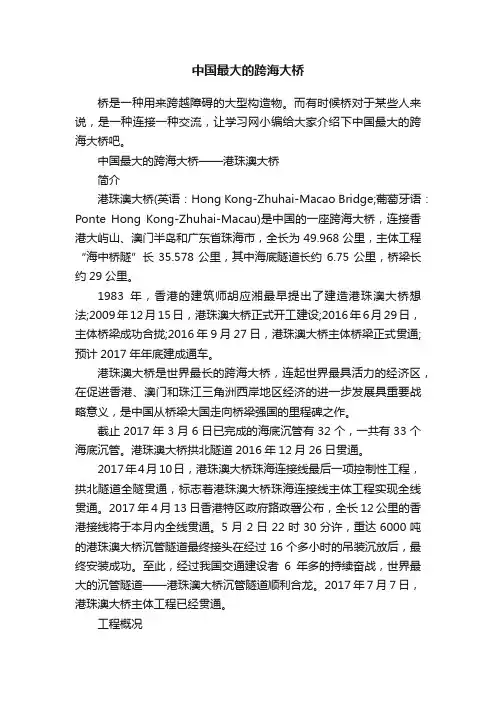 中国最大的跨海大桥

桥是一种用来跨越障碍的大型构造物。而有时候桥对于某些人来说，是一种连接一种交流，让学习网小编给大家介绍下中国最大的跨海大桥吧。

中国最大的跨海大桥——港珠澳大桥

简介

港珠澳大桥(英语：Hong Kong-Zhuhai-Macao Bridge;葡萄牙语：Ponte Hong Kong-Zhuhai-Macau)是中国的一座跨海大桥，连接香港大屿山、澳门半岛和广东省珠海市，全长为 49.968 公里，主体工程“海中桥隧”长 35.578 公里，其中海底隧道长约 6.75 公里，桥梁长约 29 公里。

1983 年，香港的建筑师胡应湘最早提出了建造港珠澳大桥想法;2009 年 12 月 15 日，港珠澳大桥正式开工建设;2016 年 6 月 29 日，主体桥梁成功合拢;2016 年 9 月 27 日，港珠澳大桥主体桥梁正式贯通;预计 2017 年年底建成通车。

港珠澳大桥是世界最长的跨海大桥，连起世界最具活力的经济区，在促进香港、澳门和珠江三角洲西岸地区经济的进一步发展具重要战略意义，是中国从桥梁大国走向桥梁强国的里程碑之作。

截止 2017 年 3 月 6 日已完成的海底沉管有 32 个，一共有 33 个海底沉管。港珠澳大桥拱北隧道 2016 年 12 月 26 日贯通。

2017 年 4 月 10 日，港珠澳大桥珠海连接线最后一项控制性工程，拱北隧道全隧贯通，标志着港珠澳大桥珠海连接线主体工程实现全线贯通。2017 年 4 月 13 日香港特区政府路政署公布，全长 12 公里的香港接线将于本月内全线贯通。5 月 2 日 22 时 30 分许，重达 6000 吨的港珠澳大桥沉管隧道最终接头在经过 16 个多小时的吊装沉放后，最终安装成功。至此，经过我国交通建设者 6 年多的持续奋战，世界最大的沉管隧道——港珠澳大桥沉管隧道顺利合龙。2017 年 7 月 7 日，港珠澳大桥主体工程已经贯通。

工程概况